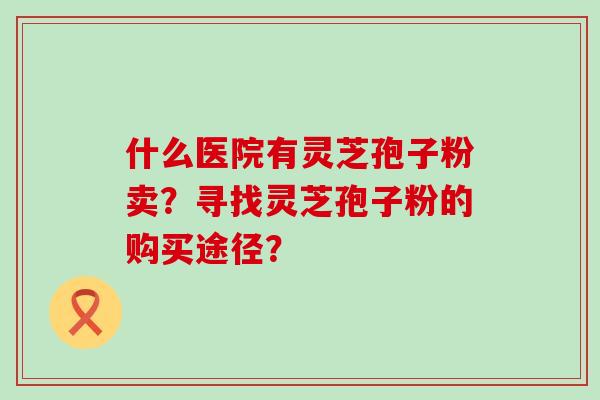 什么医院有灵芝孢子粉卖？寻找灵芝孢子粉的购买途径?